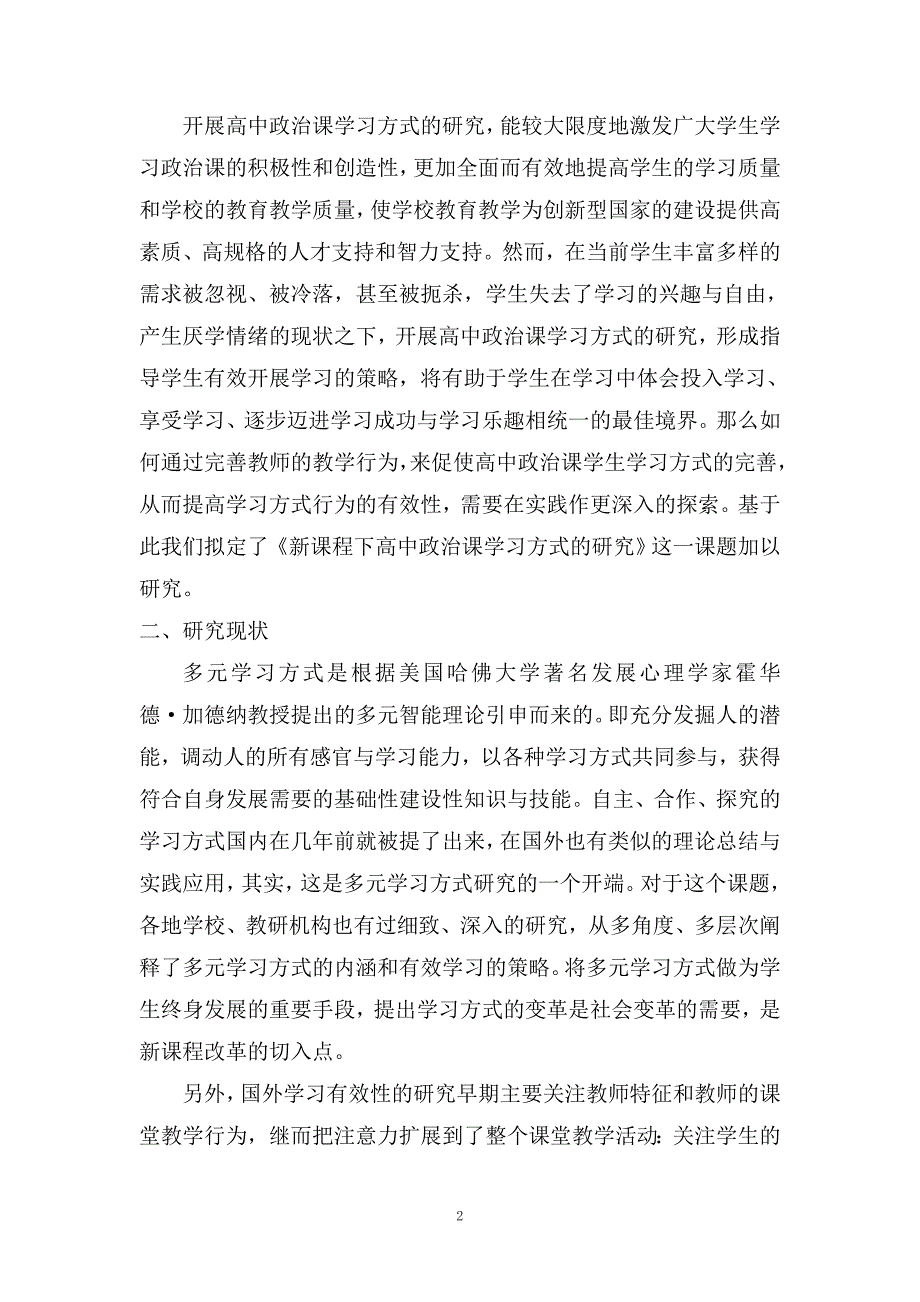 开展高中政治课学习方式的研究，能较大限度地激发广大学生学习政治课的积极性和创造性，更加全面而有效地提高学生的学习质量和学校的教育教学质量，使学校教育教学为创新型国家的建设提供高素质、高规格的人才支持和智力支持。然而，在当前学生丰富多样的需求被忽视、被冷落，甚至被扼杀，学生失去了学习的兴趣与自由，产生厌学情绪的现状之下，开展高中政治课学习方式的研究，形成指导学生有效开展学习的策略，将有助于学生在学习中体会投入学习、享受学习、逐步迈进学习成功与学习乐趣相统一的最佳境界。那么如何通过完善教师的教学行为，来促使高中政治课学生学习方式的完善，从而提高学习方式行为的有效性，需要在实践作更深入的探索。基于此我们拟定了《新课程下高中政治课学习方式的研究》这一课题加以研究。

二、研究现状

多元学习方式是根据美国哈佛大学著名发展心理学家霍华德·加德纳教授提出的多元智能理论引申而来的。即充分发掘人的潜能，调动人的所有感官与学习能力，以各种学习方式共同参与，获得符合自身发展需要的基础性建设性知识与技能。自主、合作、探究的学习方式国内在几年前就被提了出来，在国外也有类似的理论总结与实践应用，其实，这是多元学习方式研究的一个开端。对于这个课题，各地学校、教研机构也有过细致、深入的研究，从多角度、多层次阐释了多元学习方式的内涵和有效学习的策略。将多元学习方式做为学生终身发展的重要手段，提出学习方式的变革是社会变革的需要，是新课程改革的切入点。

另外，国外学习有效性的研究早期主要关注教师特征和教师的课堂教学行为，继而把注意力扩展到了整个课堂教学活动：关注学生的

2